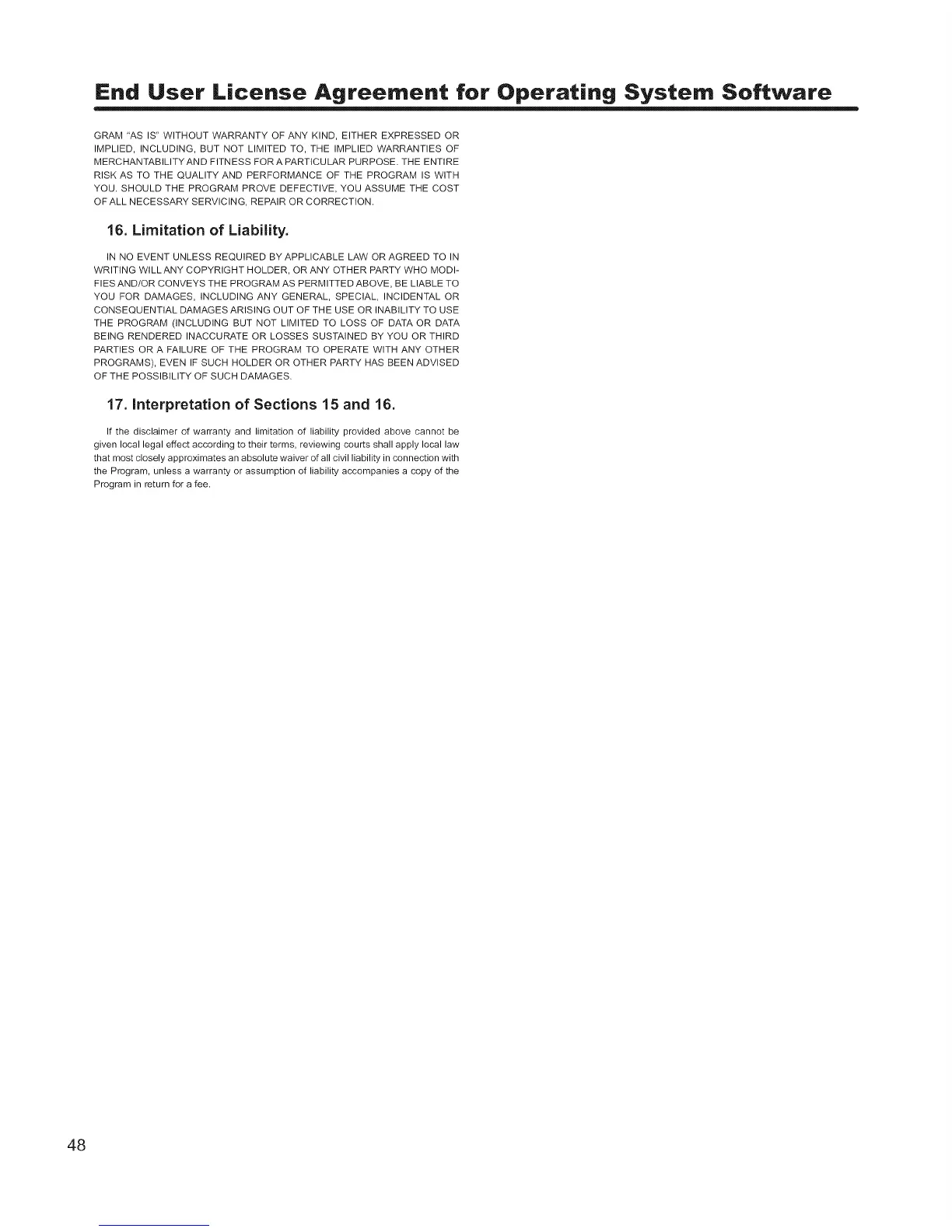 End User License Agreement for Operating System Software

GRAM "AS IS" WITHOUT WARRANTY OF ANY KIND, EITHER EXPRESSED OR IMPLIED, INCLUDING, BUT NOT LIMITED TO, THE IMPLIED WARRANTIES OF MERCHANTABILITY AND FITNESS FOR A PARTICULAR PURPOSE. THE ENTIRE RISK AS TO THE QUALITY AND PERFORMANCE OF THE PROGRAM IS WITH YOU. SHOULD THE PROGRAM PROVE DEFECTIVE, YOU ASSUME THE COST OF ALL NECESSARY SERVICING, REPAIR OR CORRECTION.

16. Limitation of Liability.

IN NO EVENT UNLESS REQUIRED BY APPLICABLE LAW OR AGREED TO IN WRITING WILL ANY COPYRIGHT HOLDER, OR ANY OTHER PARTY WHO MODIFIES AND/OR CONVEYS THE PROGRAM AS PERMITTED ABOVE, BE LIABLE TO YOU FOR DAMAGES, INCLUDING ANY GENERAL, SPECIAL, INCIDENTAL OR CONSEQUENTIAL DAMAGES ARISING OUT OF THE USE OR INABILITY TO USE THE PROGRAM (INCLUDING BUT NOT LIMITED TO LOSS OF DATA OR DATA BEING RENDERED INACCURATE OR LOSSES SUSTAINED BY YOU OR THIRD PARTIES OR A FAILURE OF THE PROGRAM TO OPERATE WITH ANY OTHER PROGRAMS), EVEN IF SUCH HOLDER OR OTHER PARTY HAS BEEN ADVISED OF THE POSSIBILITY OF SUCH DAMAGES.

17. Interpretation of Sections 15 and 16.

If the disclaimer of warranty and limitation of liability provided above cannot be given local legal effect according to their terms, reviewing courts shall apply local law that most closely approximates an absolute waiver of all civil liability in connection with the Program, unless a warranty or assumption of liability accompanies a copy of the Program in return for a fee.

48